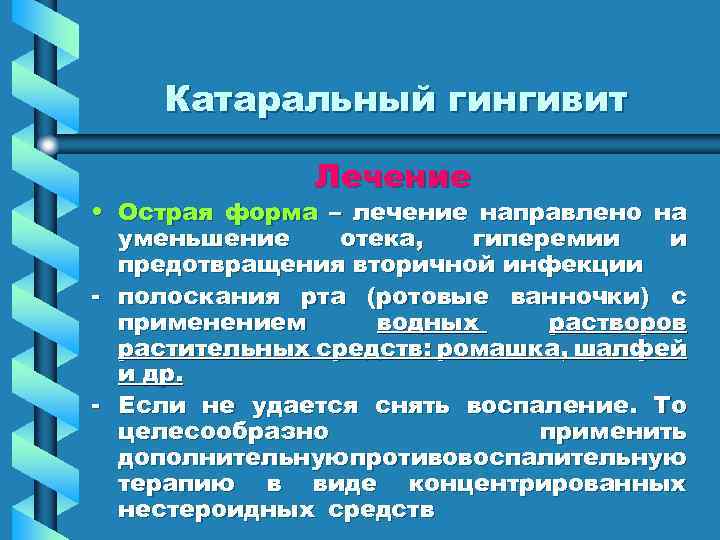 Катаральный гингивит

Лечение

• Острая форма – лечение направлено на уменьшение отека, гиперемии и предотвращения вторичной инфекции

- полоскания рта (ротовые ванночки) с применением водных растворов растительных средств: ромашка, шалфей и др.

- Если не удается снять воспаление. То целесообразно применить дополнительнуюпротивовоспалительную терапию в виде концентрированных нестероидных средств